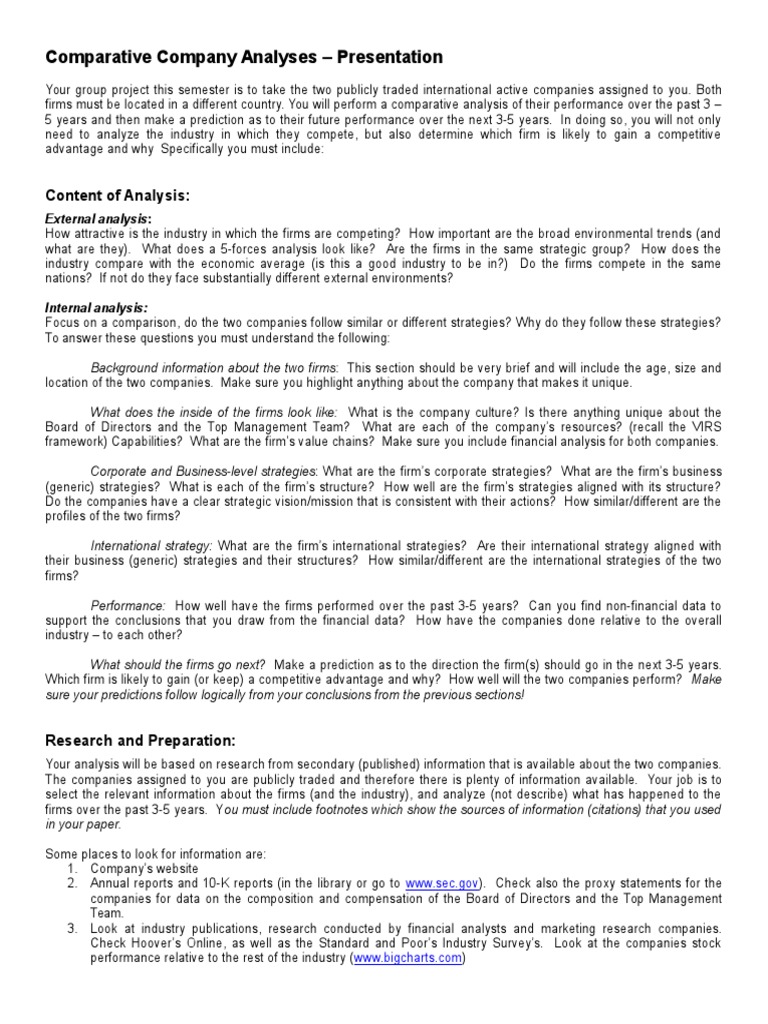 Comparative Company Analyses – Presentation

Your group project this semester is to take the two publicly traded international active companies assigned to you. Both firms must be located in a different country. You will perform a comparative analysis of their performance over the past 3 – 5 years and then make a prediction as to their future performance over the next 3-5 years. In doing so, you will not only need to analyze the industry in which they compete, but also determine which firm is likely to gain a competitive advantage and why Specifically you must include:

Content of Analysis:

External analysis:
How attractive is the industry in which the firms are competing? How important are the broad environmental trends (and what are they). What does a 5-forces analysis look like? Are the firms in the same strategic group? How does the industry compare with the economic average (is this a good industry to be in?) Do the firms compete in the same nations? If not do they face substantially different external environments?

Internal analysis:
Focus on a comparison, do the two companies follow similar or different strategies? Why do they follow these strategies? To answer these questions you must understand the following:

Background information about the two firms: This section should be very brief and will include the age, size and location of the two companies. Make sure you highlight anything about the company that makes it unique.

What does the inside of the firms look like: What is the company culture? Is there anything unique about the Board of Directors and the Top Management Team? What are each of the company's resources? (recall the VIRS framework) Capabilities? What are the firm's value chains? Make sure you include financial analysis for both companies.

Corporate and Business-level strategies: What are the firm's corporate strategies? What are the firm's business (generic) strategies? What is each of the firm's structure? How well are the firm's strategies aligned with its structure? Do the companies have a clear strategic vision/mission that is consistent with their actions? How similar/different are the profiles of the two firms?

International strategy: What are the firm's international strategies? Are their international strategy aligned with their business (generic) strategies and their structures? How similar/different are the international strategies of the two firms?

Performance: How well have the firms performed over the past 3-5 years? Can you find non-financial data to support the conclusions that you draw from the financial data? How have the companies done relative to the overall industry – to each other?

What should the firms go next? Make a prediction as to the direction the firm(s) should go in the next 3-5 years. Which firm is likely to gain (or keep) a competitive advantage and why? How well will the two companies perform? Make sure your predictions follow logically from your conclusions from the previous sections!

Research and Preparation:

Your analysis will be based on research from secondary (published) information that is available about the two companies. The companies assigned to you are publicly traded and therefore there is plenty of information available. Your job is to select the relevant information about the firms (and the industry), and analyze (not describe) what has happened to the firms over the past 3-5 years. You must include footnotes which show the sources of information (citations) that you used in your paper.

Some places to look for information are:
1. Company's website
2. Annual reports and 10-K reports (in the library or go to www.sec.gov). Check also the proxy statements for the companies for data on the composition and compensation of the Board of Directors and the Top Management Team.
3. Look at industry publications, research conducted by financial analysts and marketing research companies. Check Hoover's Online, as well as the Standard and Poor's Industry Survey's. Look at the companies stock performance relative to the rest of the industry (www.bigcharts.com)